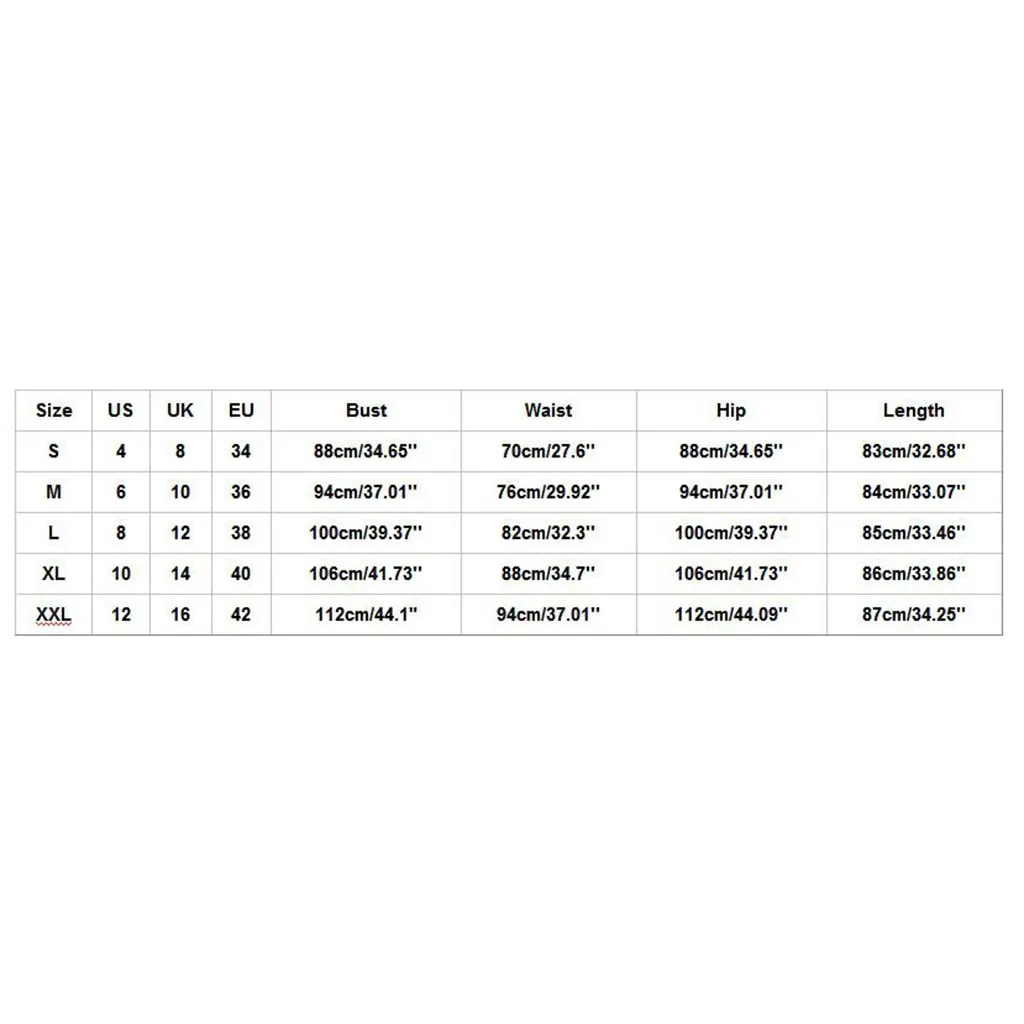 | Size | US | UK | EU | Bust | Waist | Hip | Length |
|---|---|---|---|---|---|---|---|
| S | 4 | 8 | 34 | 88cm/34.65'' | 70cm/27.6'' | 88cm/34.65'' | 83cm/32.68'' |
| M | 6 | 10 | 36 | 94cm/37.01'' | 76cm/29.92'' | 94cm/37.01'' | 84cm/33.07'' |
| L | 8 | 12 | 38 | 100cm/39.37'' | 82cm/32.3'' | 100cm/39.37'' | 85cm/33.46'' |
| XL | 10 | 14 | 40 | 106cm/41.73'' | 88cm/34.7'' | 106cm/41.73'' | 86cm/33.86'' |
| XXL | 12 | 16 | 42 | 112cm/44.1'' | 94cm/37.01'' | 112cm/44.09'' | 87cm/34.25'' |